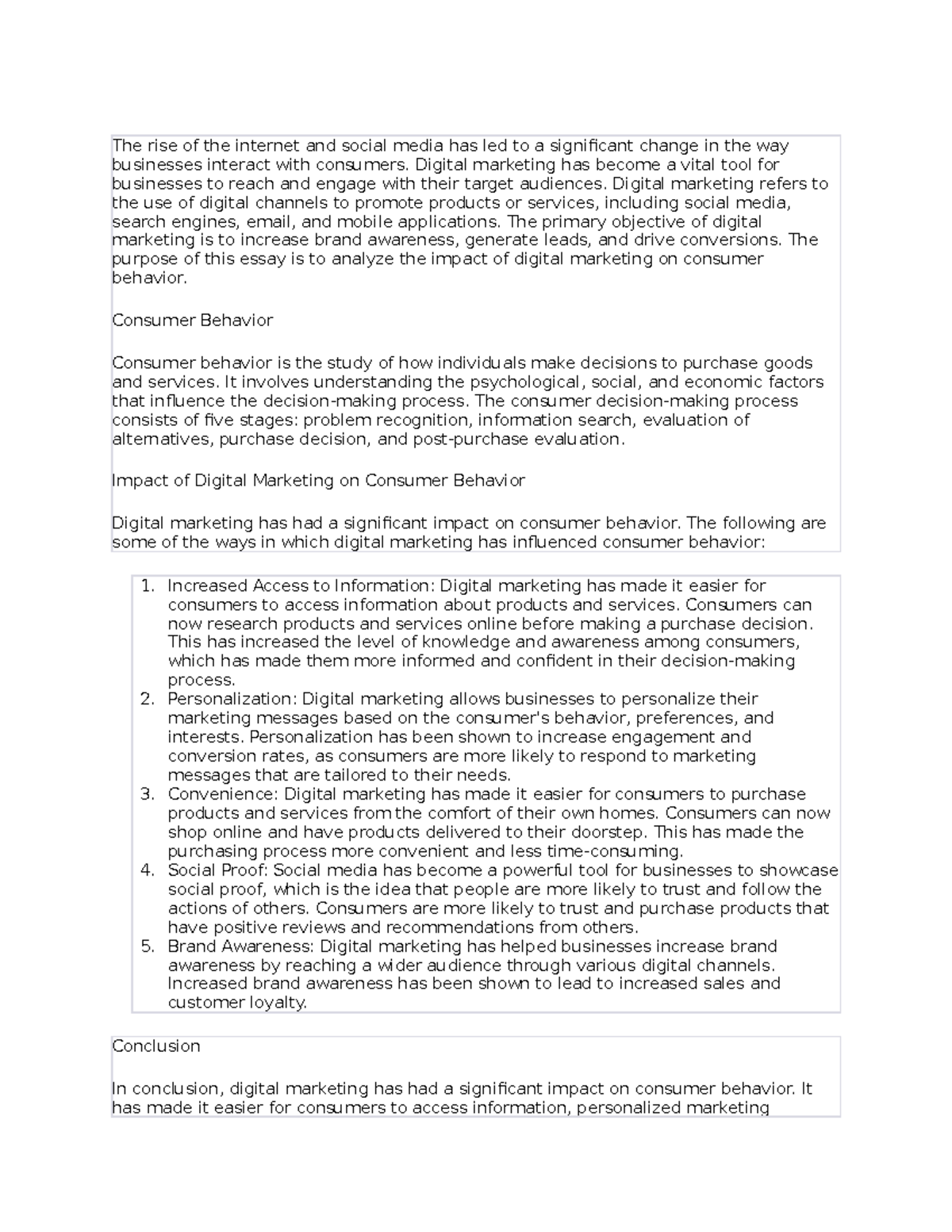 The rise of the internet and social media has led to a significant change in the way businesses interact with consumers. Digital marketing has become a vital tool for businesses to reach and engage with their target audiences. Digital marketing refers to the use of digital channels to promote products or services, including social media, search engines, email, and mobile applications. The primary objective of digital marketing is to increase brand awareness, generate leads, and drive conversions. The purpose of this essay is to analyze the impact of digital marketing on consumer behavior.

Consumer Behavior

Consumer behavior is the study of how individuals make decisions to purchase goods and services. It involves understanding the psychological, social, and economic factors that influence the decision-making process. The consumer decision-making process consists of five stages: problem recognition, information search, evaluation of alternatives, purchase decision, and post-purchase evaluation.

Impact of Digital Marketing on Consumer Behavior

Digital marketing has had a significant impact on consumer behavior. The following are some of the ways in which digital marketing has influenced consumer behavior:

1. Increased Access to Information: Digital marketing has made it easier for consumers to access information about products and services. Consumers can now research products and services online before making a purchase decision. This has increased the level of knowledge and awareness among consumers, which has made them more informed and confident in their decision-making process.
2. Personalization: Digital marketing allows businesses to personalize their marketing messages based on the consumer's behavior, preferences, and interests. Personalization has been shown to increase engagement and conversion rates, as consumers are more likely to respond to marketing messages that are tailored to their needs.
3. Convenience: Digital marketing has made it easier for consumers to purchase products and services from the comfort of their own homes. Consumers can now shop online and have products delivered to their doorstep. This has made the purchasing process more convenient and less time-consuming.
4. Social Proof: Social media has become a powerful tool for businesses to showcase social proof, which is the idea that people are more likely to trust and follow the actions of others. Consumers are more likely to trust and purchase products that have positive reviews and recommendations from others.
5. Brand Awareness: Digital marketing has helped businesses increase brand awareness by reaching a wider audience through various digital channels. Increased brand awareness has been shown to lead to increased sales and customer loyalty.

Conclusion

In conclusion, digital marketing has had a significant impact on consumer behavior. It has made it easier for consumers to access information, personalized marketing